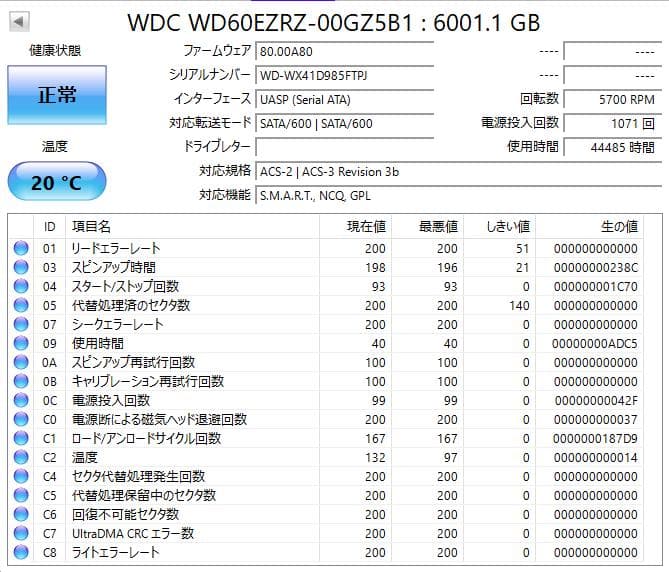 WDC WD60EZRZ-00GZ5B1 : 6001.1 GB

健康状態

正常

温度

20 °C

ファームウェア 80.00A80
シリアルナンバー WD-WX41D985FTPJ
インターフェース UASP (Serial ATA)
対応転送モード SATA/600 | SATA/600
ドライブレター
対応規格 ACS-2 | ACS-3 Revision 3b
対応機能 S.M.A.R.T., NCQ, GPL

---- ----
---- ----
回転数 5700 RPM
電源投入回数 1071 回
使用時間 44485 時間

| ID | 項目名 | 現在値 | 最悪値 | しきい値 | 生の値 |
|---|---|---|---|---|---|
| 01 | リードエラーレート | 200 | 200 | 51 | 000000000000 |
| 03 | スピンアップ時間 | 198 | 196 | 21 | 00000000238C |
| 04 | スタート/ストップ回数 | 93 | 93 | 0 | 000000001C70 |
| 05 | 代替処理済のセクタ数 | 200 | 200 | 140 | 000000000000 |
| 07 | シークエラーレート | 200 | 200 | 0 | 000000000000 |
| 09 | 使用時間 | 40 | 40 | 0 | 00000000ADC5 |
| 0A | スピンアップ再試行回数 | 100 | 100 | 0 | 000000000000 |
| 0B | キャリブレーション再試行回数 | 100 | 100 | 0 | 000000000000 |
| 0C | 電源投入回数 | 99 | 99 | 0 | 00000000042F |
| C0 | 電源断による磁気ヘッド退避回数 | 200 | 200 | 0 | 000000000037 |
| C1 | ロード/アンロードサイクル回数 | 167 | 167 | 0 | 0000000187D9 |
| C2 | 温度 | 132 | 97 | 0 | 000000000014 |
| C4 | セクタ代替処理発生回数 | 200 | 200 | 0 | 000000000000 |
| C5 | 代替処理保留中のセクタ数 | 200 | 200 | 0 | 000000000000 |
| C6 | 回復不可能セクタ数 | 200 | 200 | 0 | 000000000000 |
| C7 | UltraDMA CRC エラー数 | 200 | 200 | 0 | 000000000000 |
| C8 | ライトエラーレート | 200 | 200 | 0 | 000000000000 |